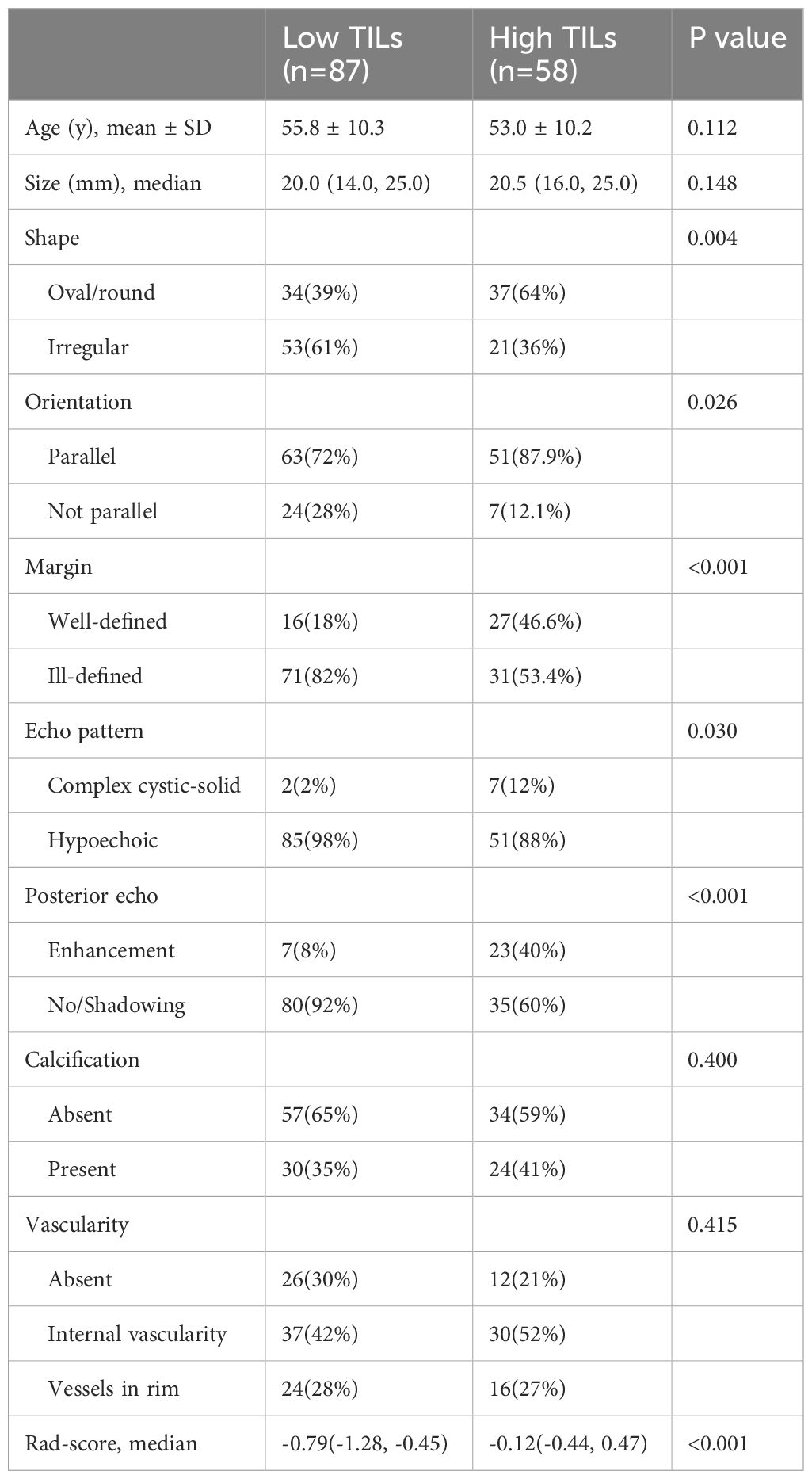 |  | Low TILs (n=87) | High TILs (n=58) | P value |
|---|---|---|---|
| Age (y), mean ± SD | 55.8 ± 10.3 | 53.0 ± 10.2 | 0.112 |
| Size (mm), median | 20.0 (14.0, 25.0) | 20.5 (16.0, 25.0) | 0.148 |
| Shape |  |  | 0.004 |
| Oval/round | 34(39%) | 37(64%) |  |
| Irregular | 53(61%) | 21(36%) |  |
| Orientation |  |  | 0.026 |
| Parallel | 63(72%) | 51(87.9%) |  |
| Not parallel | 24(28%) | 7(12.1%) |  |
| Margin |  |  | <0.001 |
| Well-defined | 16(18%) | 27(46.6%) |  |
| Ill-defined | 71(82%) | 31(53.4%) |  |
| Echo pattern |  |  | 0.030 |
| Complex cystic-solid | 2(2%) | 7(12%) |  |
| Hypoechoic | 85(98%) | 51(88%) |  |
| Posterior echo |  |  | <0.001 |
| Enhancement | 7(8%) | 23(40%) |  |
| No/Shadowing | 80(92%) | 35(60%) |  |
| Calcification |  |  | 0.400 |
| Absent | 57(65%) | 34(59%) |  |
| Present | 30(35%) | 24(41%) |  |
| Vascularity |  |  | 0.415 |
| Absent | 26(30%) | 12(21%) |  |
| Internal vascularity | 37(42%) | 30(52%) |  |
| Vessels in rim | 24(28%) | 16(27%) |  |
| Rad-score, median | -0.79(-1.28, -0.45) | -0.12(-0.44, 0.47) | <0.001 |